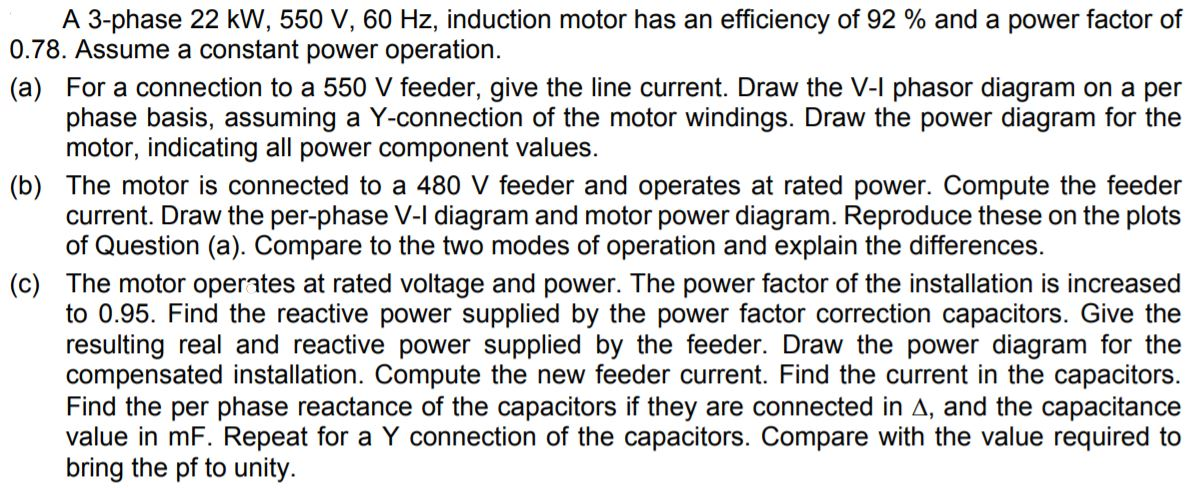 A 3-phase 22 kW, 550 V, 60 Hz, induction motor has an efficiency of 92 % and a power factor of 0.78. Assume a constant power operation.

(a) For a connection to a 550 V feeder, give the line current. Draw the V-I phasor diagram on a per phase basis, assuming a Y-connection of the motor windings. Draw the power diagram for the motor, indicating all power component values.

(b) The motor is connected to a 480 V feeder and operates at rated power. Compute the feeder current. Draw the per-phase V-I diagram and motor power diagram. Reproduce these on the plots of Question (a). Compare to the two modes of operation and explain the differences.

(c) The motor operates at rated voltage and power. The power factor of the installation is increased to 0.95. Find the reactive power supplied by the power factor correction capacitors. Give the resulting real and reactive power supplied by the feeder. Draw the power diagram for the compensated installation. Compute the new feeder current. Find the current in the capacitors. Find the per phase reactance of the capacitors if they are connected in $\Delta$, and the capacitance value in mF. Repeat for a Y connection of the capacitors. Compare with the value required to bring the pf to unity.